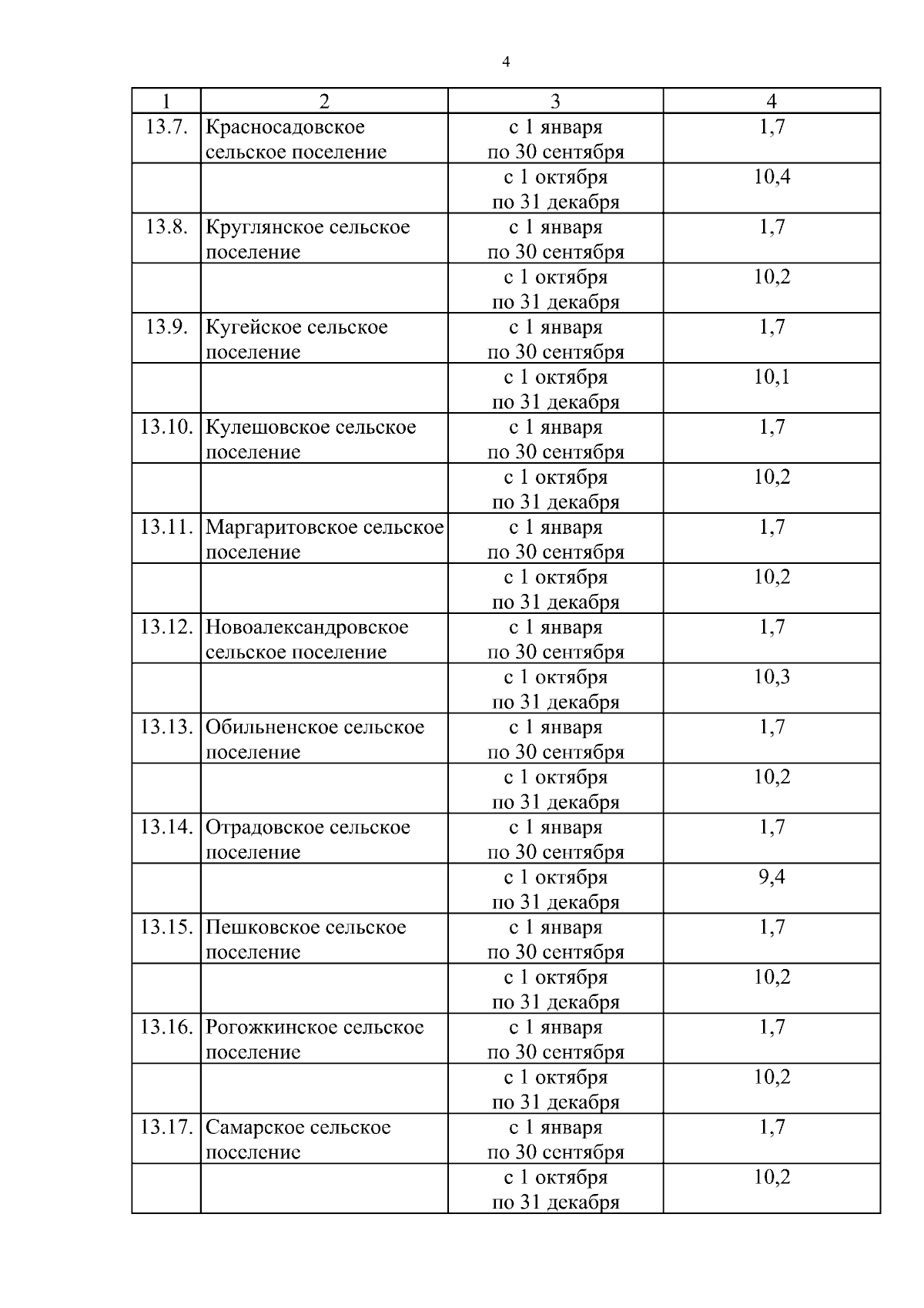 4

| 1 | 2 | 3 | 4 |
|---|---|---|---|
| 13.7. | Красносадовское сельское поселение | с 1 января по 30 сентября | 1,7 |
| | | с 1 октября по 31 декабря | 10,4 |
| 13.8. | Круглянское сельское поселение | с 1 января по 30 сентября | 1,7 |
| | | с 1 октября по 31 декабря | 10,2 |
| 13.9. | Кугейское сельское поселение | с 1 января по 30 сентября | 1,7 |
| | | с 1 октября по 31 декабря | 10,1 |
| 13.10. | Кулешовское сельское поселение | с 1 января по 30 сентября | 1,7 |
| | | с 1 октября по 31 декабря | 10,2 |
| 13.11. | Маргаритовское сельское поселение | с 1 января по 30 сентября | 1,7 |
| | | с 1 октября по 31 декабря | 10,2 |
| 13.12. | Новоалександровское сельское поселение | с 1 января по 30 сентября | 1,7 |
| | | с 1 октября по 31 декабря | 10,3 |
| 13.13. | Обильненское сельское поселение | с 1 января по 30 сентября | 1,7 |
| | | с 1 октября по 31 декабря | 10,2 |
| 13.14. | Отрадовское сельское поселение | с 1 января по 30 сентября | 1,7 |
| | | с 1 октября по 31 декабря | 9,4 |
| 13.15. | Пешковское сельское поселение | с 1 января по 30 сентября | 1,7 |
| | | с 1 октября по 31 декабря | 10,2 |
| 13.16. | Рогожкинское сельское поселение | с 1 января по 30 сентября | 1,7 |
| | | с 1 октября по 31 декабря | 10,2 |
| 13.17. | Самарское сельское поселение | с 1 января по 30 сентября | 1,7 |
| | | с 1 октября по 31 декабря | 10,2 |